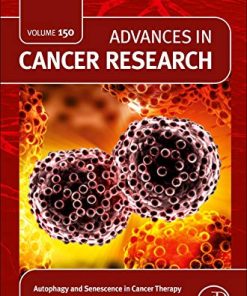 VOLUME 150

ADVANCES IN
CANCER RESEARCH

Autophagy and Senescence in Cancer Therapy